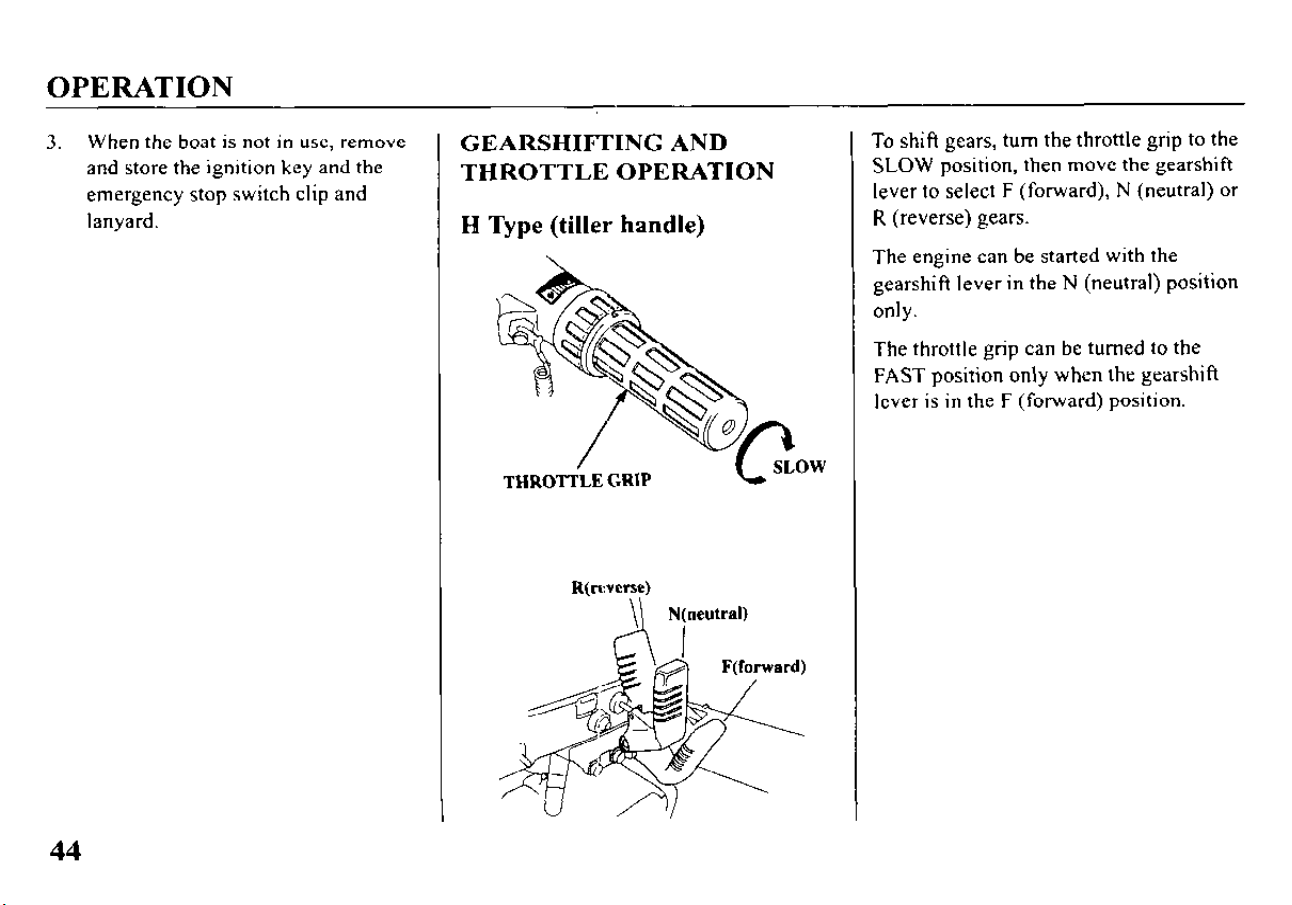 OPERATION

3. When the boat is not in use, remove and store the ignition key and the emergency stop switch clip and lanyard.

GEARSHIFTING AND THROTTLE OPERATION

H Type (tiller handle)

THROTTLE GRIP

SLOW

R(reverse)

N(neutral)

F(forward)

To shift gears, turn the throttle grip to the SLOW position, then move the gearshift lever to select F (forward), N (neutral) or R (reverse) gears.

The engine can be started with the gearshift lever in the N (neutral) position only.

The throttle grip can be turned to the FAST position only when the gearshift lever is in the F (forward) position.

44